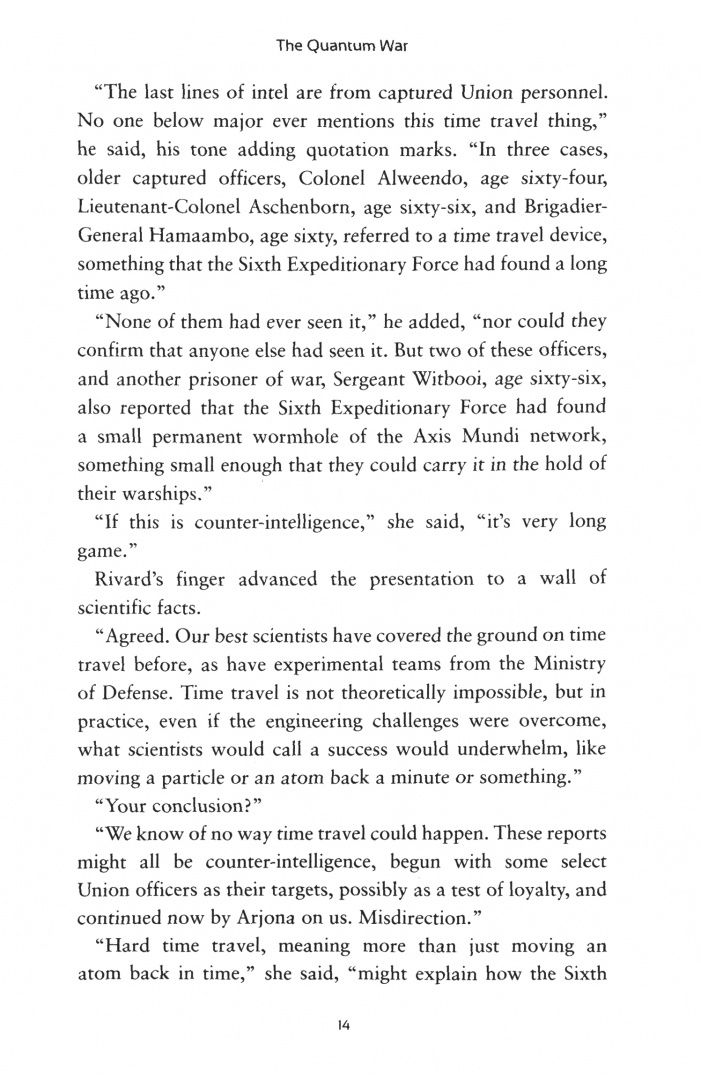 The Quantum War

"The last lines of intel are from captured Union personnel. No one below major ever mentions this time travel thing," he said, his tone adding quotation marks. "In three cases, older captured officers, Colonel Alweendo, age sixty-four, Lieutenant-Colonel Aschenborn, age sixty-six, and Brigadier-General Hamaambo, age sixty, referred to a time travel device, something that the Sixth Expeditionary Force had found a long time ago."

"None of them had ever seen it," he added, "nor could they confirm that anyone else had seen it. But two of these officers, and another prisoner of war, Sergeant Witbooi, age sixty-six, also reported that the Sixth Expeditionary Force had found a small permanent wormhole of the Axis Mundi network, something small enough that they could carry it in the hold of their warships."

"If this is counter-intelligence," she said, "it's very long game."

Rivard's finger advanced the presentation to a wall of scientific facts.

"Agreed. Our best scientists have covered the ground on time travel before, as have experimental teams from the Ministry of Defense. Time travel is not theoretically impossible, but in practice, even if the engineering challenges were overcome, what scientists would call a success would underwhelm, like moving a particle or an atom back a minute or something."

"Your conclusion?"

"We know of no way time travel could happen. These reports might all be counter-intelligence, begun with some select Union officers as their targets, possibly as a test of loyalty, and continued now by Arjona on us. Misdirection."

"Hard time travel, meaning more than just moving an atom back in time," she said, "might explain how the Sixth

14